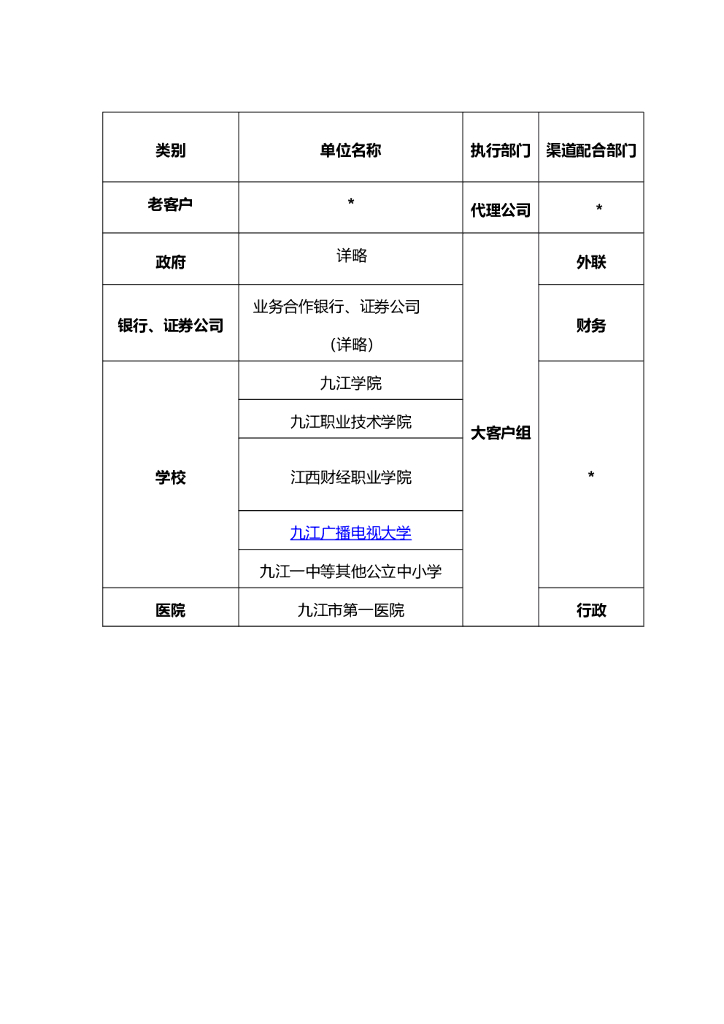 | 类别 | 单位名称 | 执行部门 | 渠道配合部门 |
|---|---|---|---|
| 老客户 | * | 代理公司 | * |
| 政府 | 详略 | 大客户组 | 外联 |
| 银行、证券公司 | 业务合作银行、证券公司（详略） | 大客户组 | 财务 |
| 学校 | 九江学院 | 大客户组 | * |
| 学校 | 九江职业技术学院 | 大客户组 | * |
| 学校 | 江西财经职业学院 | 大客户组 | * |
| 学校 | 九江广播电视大学 | 大客户组 | * |
| 学校 | 九江一中等其他公立中小学 | 大客户组 | * |
| 医院 | 九江市第一医院 | 大客户组 | 行政 |